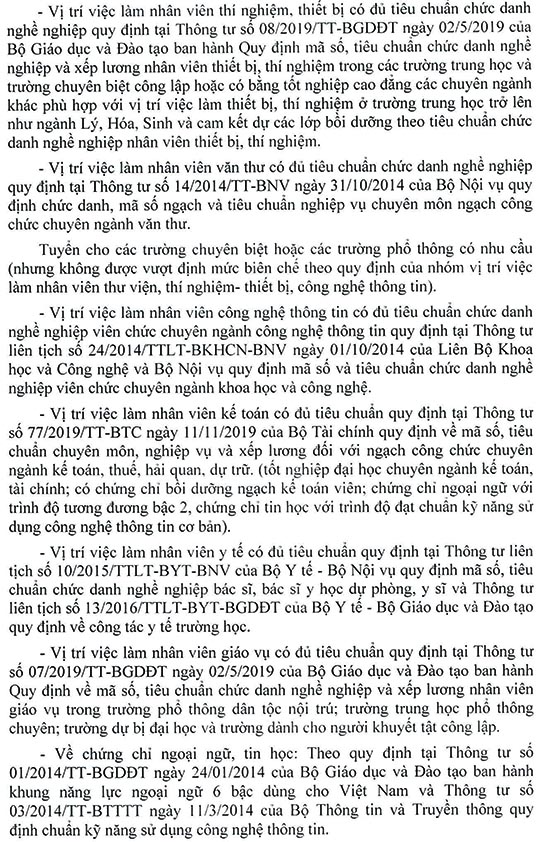 - Vị trí việc làm nhân viên thí nghiệm, thiết bị có đủ tiêu chuẩn chức danh nghề nghiệp quy định tại Thông tư số 08/2019/TT-BGDĐT ngày 02/5/2019 của Bộ Giáo dục và Đào tạo ban hành Quy định mã số, tiêu chuẩn chức danh nghề nghiệp và xếp lương nhân viên thiết bị, thí nghiệm trong các trường trung học và trường chuyên biệt công lập hoặc có bằng tốt nghiệp cao đẳng các chuyên ngành khác phù hợp với vị trí việc làm thiết bị, thí nghiệm ở trường trung học trở lên như ngành Lý, Hóa, Sinh và cam kết dự các lớp bồi dưỡng theo tiêu chuẩn chức danh nghề nghiệp nhân viên thiết bị, thí nghiệm.

- Vị trí việc làm nhân viên văn thư có đủ tiêu chuẩn chức danh nghề nghiệp quy định tại Thông tư số 14/2014/TT-BNV ngày 31/10/2014 của Bộ Nội vụ quy định chức danh, mã số ngạch và tiêu chuẩn nghiệp vụ chuyên môn ngạch công chức chuyên ngành văn thư.

Tuyển cho các trường chuyên biệt hoặc các trường phổ thông có nhu cầu (nhưng không được vượt định mức biên chế theo quy định của nhóm vị trí việc làm nhân viên thư viện, thí nghiệm- thiết bị, công nghệ thông tin).

- Vị trí việc làm nhân viên công nghệ thông tin có đủ tiêu chuẩn chức danh nghề nghiệp viên chức chuyên ngành công nghệ thông tin quy định tại Thông tư liên tịch số 24/2014/TTLT-BKHCN-BNV ngày 01/10/2014 của Liên Bộ Khoa học và Công nghệ và Bộ Nội vụ quy định mã số và tiêu chuẩn chức danh nghề nghiệp viên chức chuyên ngành khoa học và công nghệ.

- Vị trí việc làm nhân viên kế toán có đủ tiêu chuẩn quy định tại Thông tư số 77/2019/TT-BTC ngày 11/11/2019 của Bộ Tài chính quy định về mã số, tiêu chuẩn chuyên môn, nghiệp vụ và xếp lương đối với ngạch công chức chuyên ngành kế toán, thuế, hải quan, dự trữ. (tốt nghiệp đại học chuyên ngành kế toán, tài chính; có chứng chỉ bồi dưỡng ngạch kế toán viên; chứng chỉ ngoại ngữ với trình độ tương đương bậc 2, chứng chỉ tin học với trình độ đạt chuẩn kỹ năng sử dụng công nghệ thông tin cơ bản).

- Vị trí việc làm nhân viên y tế có đủ tiêu chuẩn quy định tại Thông tư liên tịch số 10/2015/TTLT-BYT-BNV của Bộ Y tế - Bộ Nội vụ quy định mã số, tiêu chuẩn chức danh nghề nghiệp bác sĩ, bác sĩ y học dự phòng, y sĩ và Thông tư liên tịch số 13/2016/TTLT-BYT-BGDĐT của Bộ Y tế - Bộ Giáo dục và Đào tạo quy định về công tác y tế trường học.

- Vị trí việc làm nhân viên giáo vụ có đủ tiêu chuẩn quy định tại Thông tư số 07/2019/TT-BGDĐT ngày 02/5/2019 của Bộ Giáo dục và Đào tạo ban hành Quy định về mã số, tiêu chuẩn chức danh nghề nghiệp và xếp lương nhân viên giáo vụ trong trường phổ thông dân tộc nội trú; trường trung học phổ thông chuyên; trường dự bị đại học và trường dành cho người khuyết tật công lập.

- Về chứng chỉ ngoại ngữ, tin học: Theo quy định tại Thông tư số 01/2014/TT-BGDĐT ngày 24/01/2014 của Bộ Giáo dục và Đào tạo ban hành khung năng lực ngoại ngữ 6 bậc dùng cho Việt Nam và Thông tư số 03/2014/TT-BTTTT ngày 11/3/2014 của Bộ Thông tin và Truyền thông quy định chuẩn kỹ năng sử dụng công nghệ thông tin.